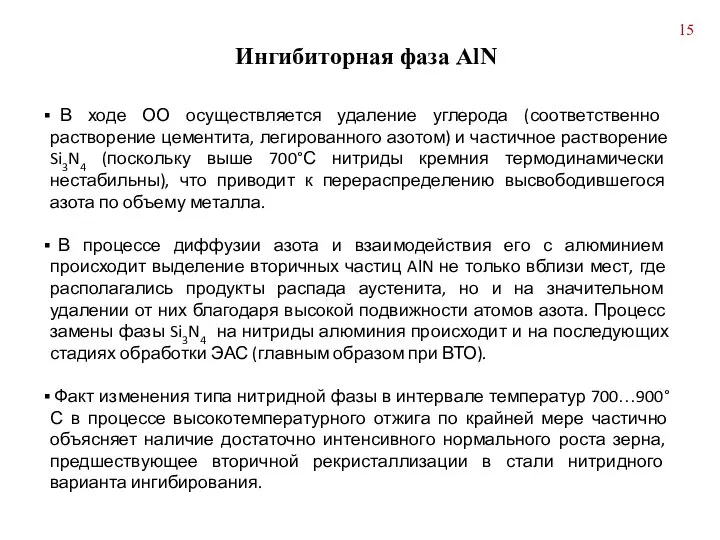 15

Ингибиторная фаза AlN

▪ В ходе ОО осуществляется удаление углерода (соответственно растворение цементита, легированного азотом) и частичное растворение $Si_3N_4$ (поскольку выше 700°С нитриды кремния термодинамически нестабильны), что приводит к перераспределению высвободившегося азота по объему металла.

▪ В процессе диффузии азота и взаимодействия его с алюминием происходит выделение вторичных частиц AlN не только вблизи мест, где располагались продукты распада аустенита, но и на значительном удалении от них благодаря высокой подвижности атомов азота. Процесс замены фазы $Si_3N_4$ на нитриды алюминия происходит и на последующих стадиях обработки ЭАС (главным образом при ВТО).

▪ Факт изменения типа нитридной фазы в интервале температур 700…900° С в процессе высокотемпературного отжига по крайней мере частично объясняет наличие достаточно интенсивного нормального роста зерна, предшествующее вторичной рекристаллизации в стали нитридного варианта ингибирования.